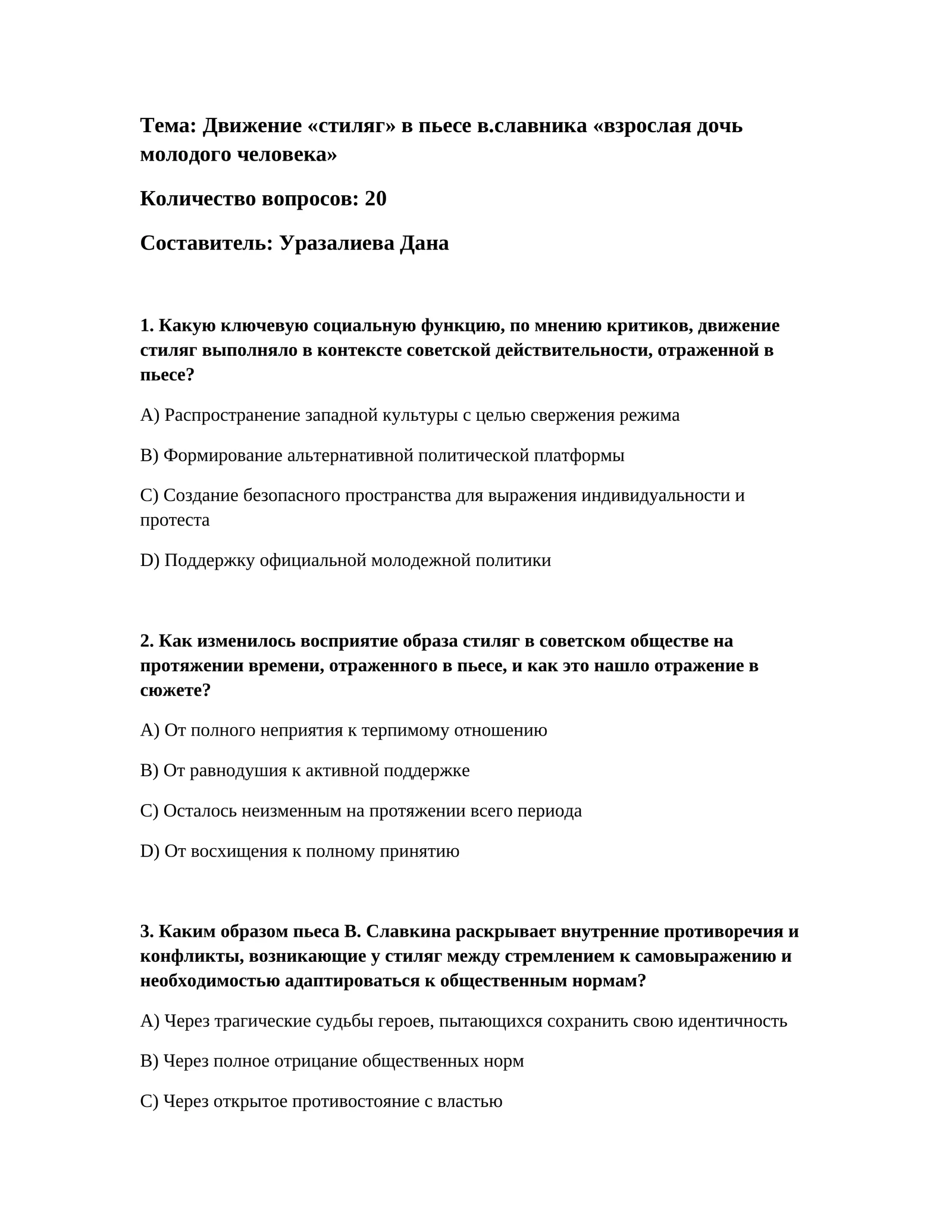 Тема: Движение «стиляг» в пьесе в.славника «взрослая дочь молодого человека»

Количество вопросов: 20

Составитель: Уразалиева Дана

1. Какую ключевую социальную функцию, по мнению критиков, движение стиляг выполняло в контексте советской действительности, отраженной в пьесе?

A) Распространение западной культуры с целью свержения режима

B) Формирование альтернативной политической платформы

C) Создание безопасного пространства для выражения индивидуальности и протеста

D) Поддержку официальной молодежной политики

2. Как изменилось восприятие образа стиляг в советском обществе на протяжении времени, отраженного в пьесе, и как это нашло отражение в сюжете?

A) От полного неприятия к терпимому отношению

B) От равнодушия к активной поддержке

C) Осталось неизменным на протяжении всего периода

D) От восхищения к полному принятию

3. Каким образом пьеса В. Славкина раскрывает внутренние противоречия и конфликты, возникающие у стиляг между стремлением к самовыражению и необходимостью адаптироваться к общественным нормам?

A) Через трагические судьбы героев, пытающихся сохранить свою идентичность

B) Через полное отрицание общественных норм

C) Через открытое противостояние с властью